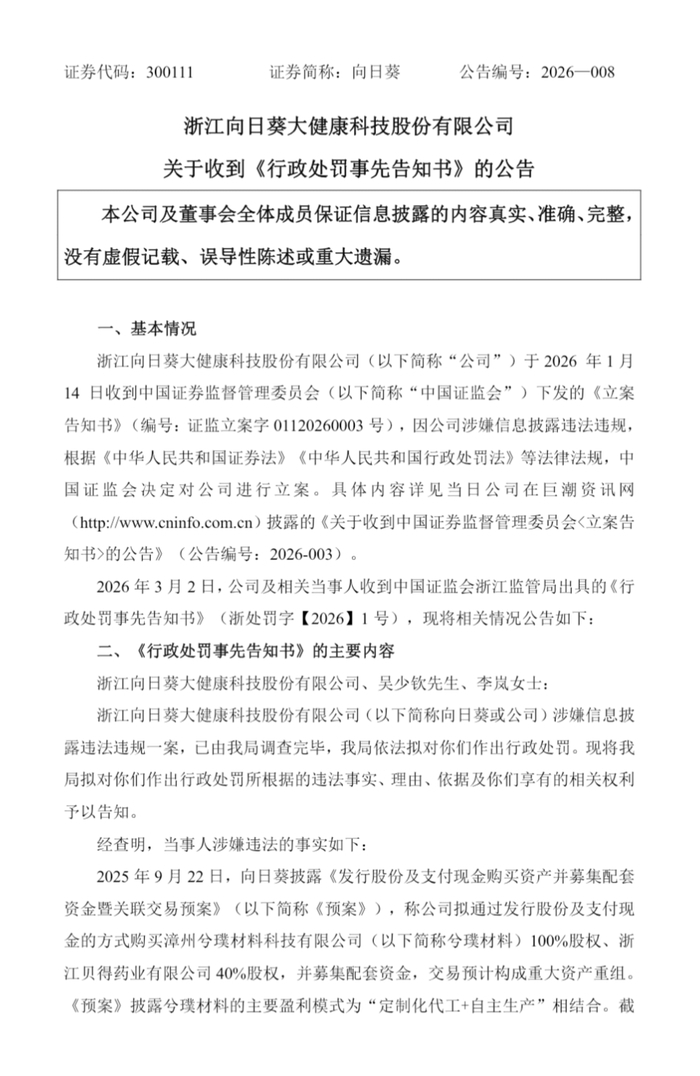 证券代码：300111　　证券简称：向日葵　　公告编号：2026—008

浙江向日葵大健康科技股份有限公司

关于收到《行政处罚事先告知书》的公告

本公司及董事会全体成员保证信息披露的内容真实、准确、完整，没有虚假记载、误导性陈述或重大遗漏。

一、基本情况

浙江向日葵大健康科技股份有限公司（以下简称“公司”）于 2026 年 1 月 14 日收到中国证券监督管理委员会（以下简称“中国证监会”）下发的《立案告知书》（编号：证监立案字 01120260003 号），因公司涉嫌信息披露违法违规，根据《中华人民共和国证券法》《中华人民共和国行政处罚法》等法律法规，中国证监会决定对公司进行立案。具体内容详见当日公司在巨潮资讯网（http://www.cninfo.com.cn）披露的《关于收到中国证券监督管理委员会<立案告知书>的公告》（公告编号：2026-003）。

2026 年 3 月 2 日，公司及相关当事人收到中国证监会浙江监管局出具的《行政处罚事先告知书》（浙处罚字【2026】1 号），现将相关情况公告如下：

二、《行政处罚事先告知书》的主要内容

浙江向日葵大健康科技股份有限公司、吴少钦先生、李岚女士：

浙江向日葵大健康科技股份有限公司（以下简称向日葵或公司）涉嫌信息披露违法违规一案，已由我局调查完毕，我局依法拟对你们作出行政处罚。现将我局拟对你们作出行政处罚所根据的违法事实、理由、依据及你们享有的相关权利予以告知。

经查明，当事人涉嫌违法的事实如下：

2025 年 9 月 22 日，向日葵披露《发行股份及支付现金购买资产并募集配套资金暨关联交易预案》（以下简称《预案》），称公司拟通过发行股份及支付现金的方式购买漳州兮璞材料科技有限公司（以下简称兮璞材料）100%股权、浙江贝得药业有限公司 40%股权，并募集配套资金，交易预计构成重大资产重组。《预案》披露兮璞材料的主要盈利模式为“定制化代工+自主生产”相结合。截